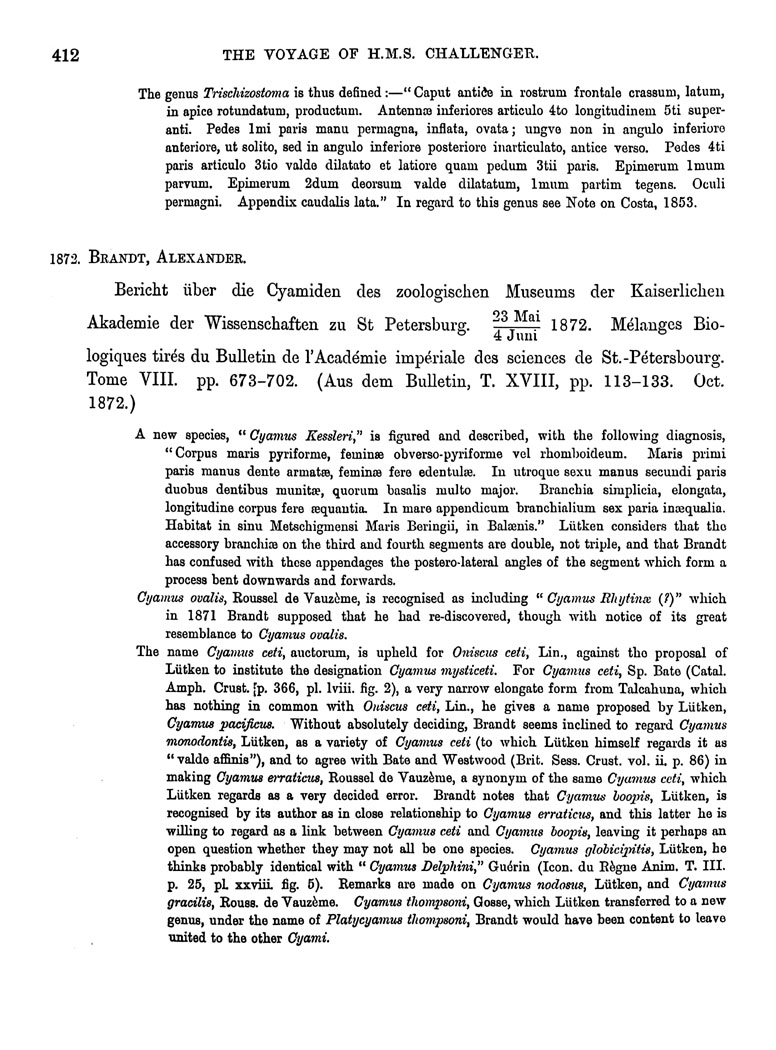 412 THE VOYAGE OF H.M.S. CHALLENGER.

The genus Trischizostoma is thus defined :—"Caput anticè in rostrum frontale crassum, latum, in apice rotundatum, productum. Antennæ inferiores articulo 4to longitudinem 5ti superanti. Pedes 1mi paris manu permagna, inflata, ovata; ungve non in angulo inferiore anteriore, ut solito, sed in angulo inferiore posteriore inarticulato, antice verso. Pedes 4ti paris articulo 3tio valde dilatato et latiore quam pedum 3tii paris. Epimerum 1mum parvum. Epimerum 2dum deorsum valde dilatatum, 1mum partim tegens. Oculi permagni. Appendix caudalis lata." In regard to this genus see Note on Costa, 1853.

1872. BRANDT, ALEXANDER.

Bericht über die Cyamiden des zoologischen Museums der Kaiserlichen Akademie der Wissenschaften zu St Petersburg. $\frac{23 \text{ Mai}}{4 \text{ Juni}}$ 1872. Mélanges Biologiques tirés du Bulletin de l'Académie impériale des sciences de St.-Pétersbourg. Tome VIII. pp. 673–702. (Aus dem Bulletin, T. XVIII, pp. 113–133. Oct. 1872.)

A new species, "Cyamus Kessleri," is figured and described, with the following diagnosis, "Corpus maris pyriforme, feminæ obverso-pyriforme vel rhomboideum. Maris primi paris manus dente armatæ, feminæ fere edentulæ. In utroque sexu manus secundi paris duobus dentibus munitæ, quorum basalis multo major. Branchia simplicia, elongata, longitudine corpus fere æquantia. In mare appendicum branchialium sex paria inæqualia. Habitat in sinu Metschigmensi Maris Beringii, in Balænis." Lütken considers that the accessory branchiæ on the third and fourth segments are double, not triple, and that Brandt has confused with these appendages the postero-lateral angles of the segment which form a process bent downwards and forwards.

Cyamus ovalis, Roussel de Vauzème, is recognised as including "Cyamus Rhytinæ (?)" which in 1871 Brandt supposed that he had re-discovered, though with notice of its great resemblance to Cyamus ovalis.

The name Cyamus ceti, auctorum, is upheld for Oniscus ceti, Lin., against the proposal of Lütken to institute the designation Cyamus mysticeti. For Cyamus ceti, Sp. Bate (Catal. Amph. Crust. p. 366, pl. lviii. fig. 2), a very narrow elongate form from Talcahuna, which has nothing in common with Oniscus ceti, Lin., he gives a name proposed by Lütken, Cyamus pacificus. Without absolutely deciding, Brandt seems inclined to regard Cyamus monodontis, Lütken, as a variety of Cyamus ceti (to which Lütken himself regards it as "valde affinis"), and to agree with Bate and Westwood (Brit. Sess. Crust. vol. ii. p. 86) in making Cyamus erraticus, Roussel de Vauzème, a synonym of the same Cyamus ceti, which Lütken regards as a very decided error. Brandt notes that Cyamus boopis, Lütken, is recognised by its author as in close relationship to Cyamus erraticus, and this latter he is willing to regard as a link between Cyamus ceti and Cyamus boopis, leaving it perhaps an open question whether they may not all be one species. Cyamus globicipitis, Lütken, he thinks probably identical with "Cyamus Delphini," Guérin (Icon. du Règne Anim. T. III. p. 25, pl. xxviii. fig. 5). Remarks are made on Cyamus nodosus, Lütken, and Cyamus gracilis, Rouss. de Vauzème. Cyamus thompsoni, Gosse, which Lütken transferred to a new genus, under the name of Platycyamus thompsoni, Brandt would have been content to leave united to the other Cyami.